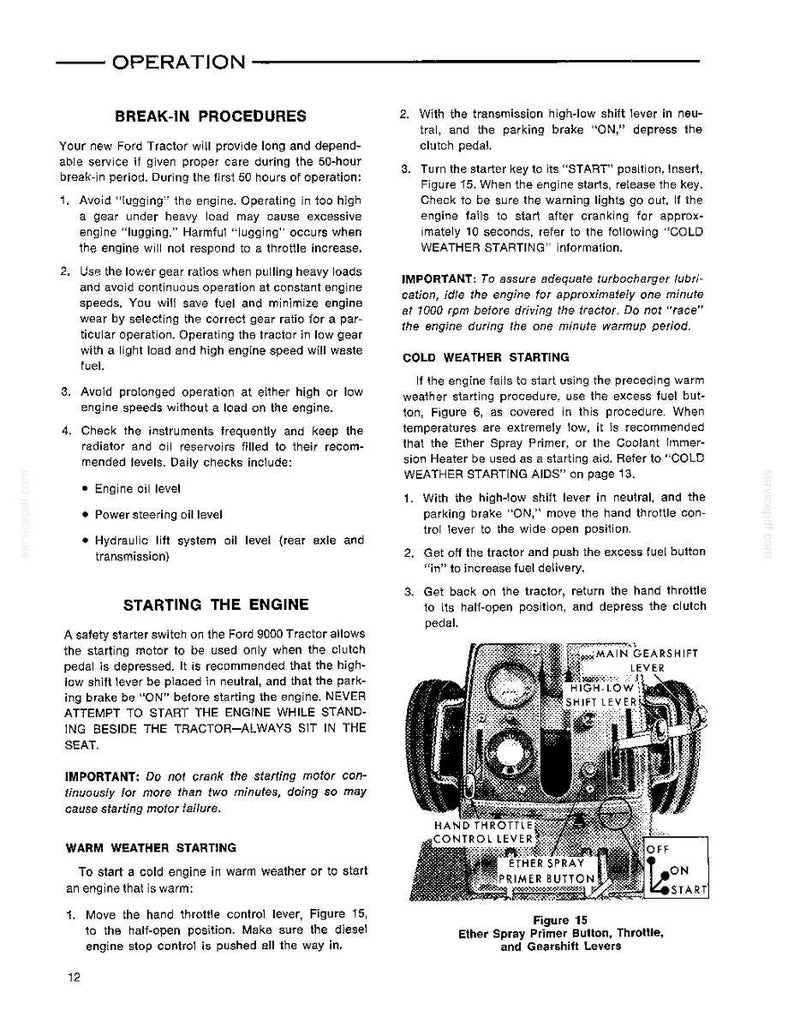 OPERATION

BREAK-IN PROCEDURES

Your new Ford Tractor will provide long and dependable service if given proper care during the 50-hour break-in period. During the first 50 hours of operation:

1. Avoid "lugging" the engine. Operating in too high a gear under heavy load may cause excessive engine "lugging." Harmful "lugging" occurs when the engine will not respond to a throttle increase.

2. Use the lower gear ratios when pulling heavy loads and avoid continuous operation at constant engine speeds. You will save fuel and minimize engine wear by selecting the correct gear ratio for a particular operation. Operating the tractor in low gear with a light load and high engine speed will waste fuel.

3. Avoid prolonged operation at either high or low engine speeds without a load on the engine.

4. Check the instruments frequently and keep the radiator and oil reservoirs filled to their recommended levels. Daily checks include:

• Engine oil level

• Power steering oil level

• Hydraulic lift system oil level (rear axle and transmission)

STARTING THE ENGINE

A safety starter switch on the Ford 9000 Tractor allows the starting motor to be used only when the clutch pedal is depressed. It is recommended that the high-low shift lever be placed in neutral, and that the parking brake be "ON" before starting the engine. NEVER ATTEMPT TO START THE ENGINE WHILE STANDING BESIDE THE TRACTOR—ALWAYS SIT IN THE SEAT.

IMPORTANT: Do not crank the starting motor continuously for more than two minutes, doing so may cause starting motor failure.

WARM WEATHER STARTING

To start a cold engine in warm weather or to start an engine that is warm:

1. Move the hand throttle control lever, Figure 15, to the half-open position. Make sure the diesel engine stop control is pushed all the way in.

2. With the transmission high-low shift lever in neutral, and the parking brake "ON," depress the clutch pedal.

3. Turn the starter key to its "START" position, Insert, Figure 15. When the engine starts, release the key. Check to be sure the warning lights go out. If the engine fails to start after cranking for approximately 10 seconds, refer to the following "COLD WEATHER STARTING" information.

IMPORTANT: To assure adequate turbocharger lubrication, idle the engine for approximately one minute at 1000 rpm before driving the tractor. Do not "race" the engine during the one minute warmup period.

COLD WEATHER STARTING

If the engine fails to start using the preceding warm weather starting procedure, use the excess fuel button, Figure 6, as covered in this procedure. When temperatures are extremely low, it is recommended that the Ether Spray Primer, or the Coolant Immersion Heater be used as a starting aid. Refer to "COLD WEATHER STARTING AIDS" on page 13.

1. With the high-low shift lever in neutral, and the parking brake "ON," move the hand throttle control lever to the wide open position.

2. Get off the tractor and push the excess fuel button "in" to increase fuel delivery.

3. Get back on the tractor, return the hand throttle to its half-open position, and depress the clutch pedal.

MAIN GEARSHIFT LEVER
HIGH-LOW SHIFT LEVER
HAND THROTTLE CONTROL LEVER
ETHER SPRAY PRIMER BUTTON
OFF
ON
START

Figure 15
Ether Spray Primer Button, Throttle, and Gearshift Levers

12

servicepdf.com
servicepdf.com